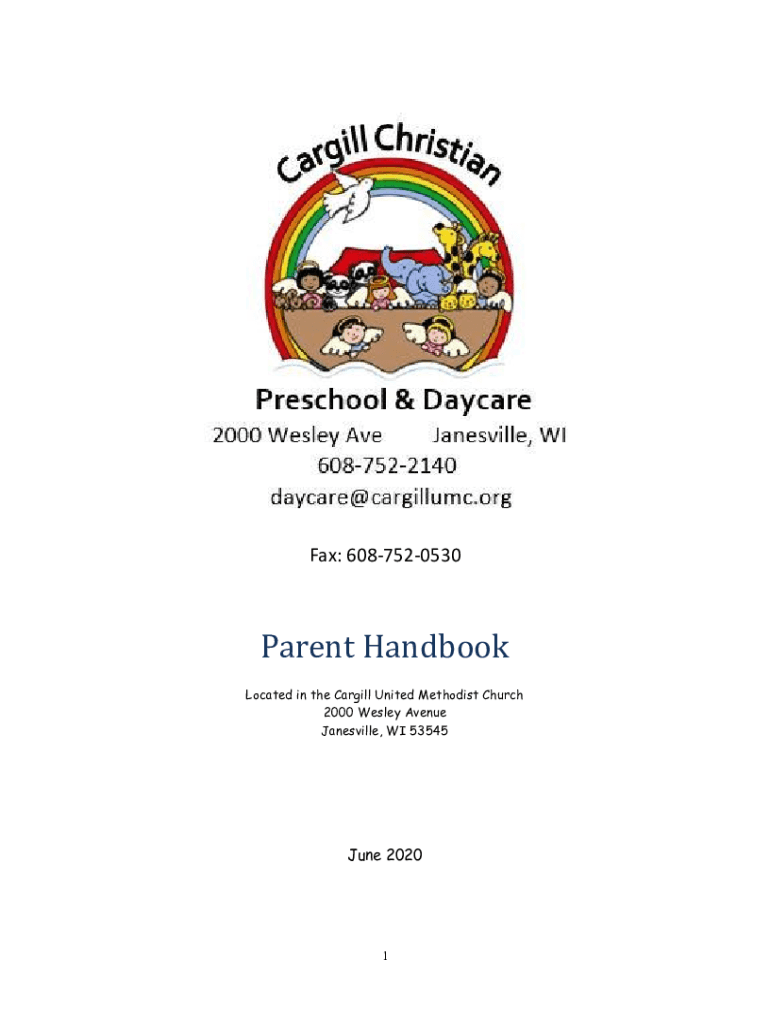 Cargill Christian

Preschool & Daycare
2000 Wesley Ave Janesville, WI
608-752-2140
daycare@cargillumc.org

Fax: 608-752-0530

Parent Handbook

Located in the Cargill United Methodist Church
2000 Wesley Avenue
Janesville, WI 53545

June 2020

1